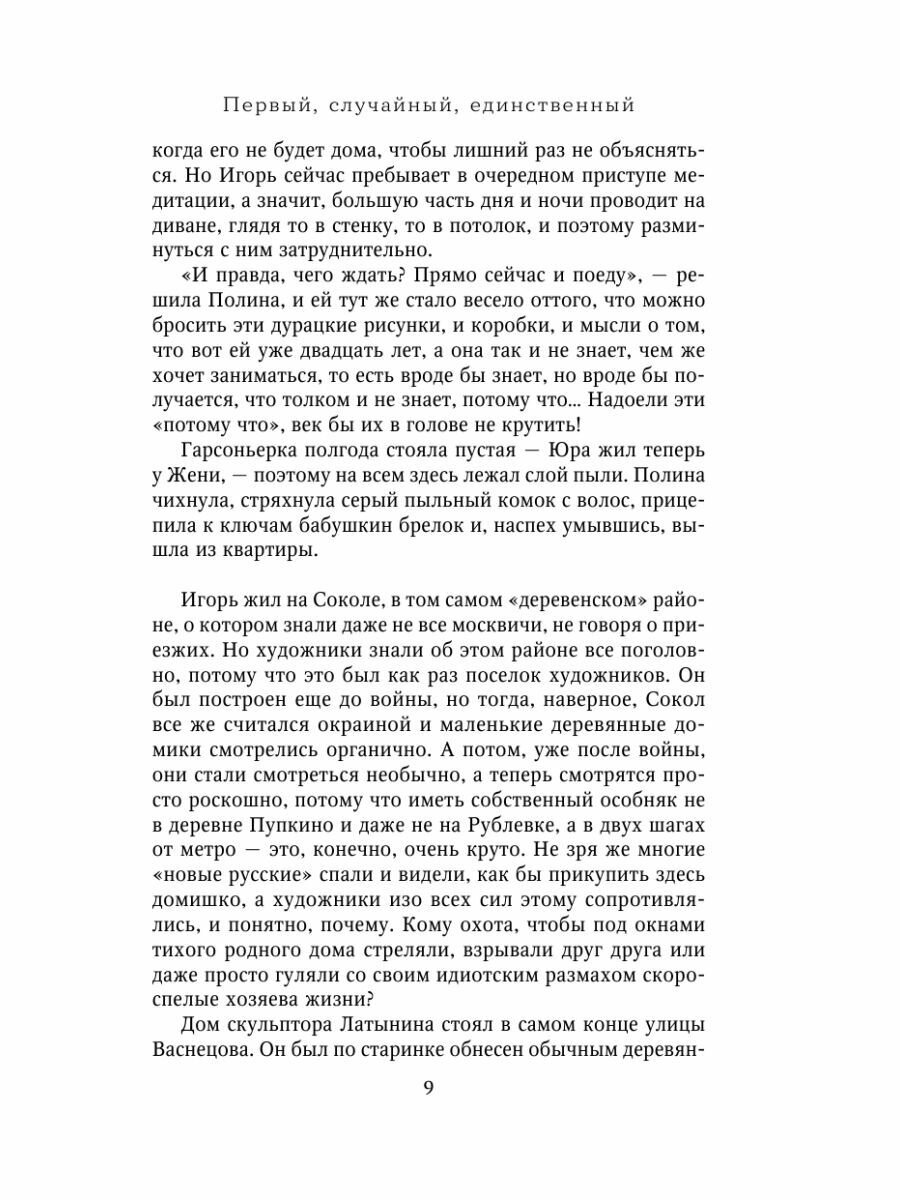 Первый, случайный, единственный

когда его не будет дома, чтобы лишний раз не объясняться. Но Игорь сейчас пребывает в очередном приступе медитации, а значит, большую часть дня и ночи проводит на диване, глядя то в стенку, то в потолок, и поэтому разминуться с ним затруднительно.

«И правда, чего ждать? Прямо сейчас и поеду», — решила Полина, и ей тут же стало весело оттого, что можно бросить эти дурацкие рисунки, и коробки, и мысли о том, что вот ей уже двадцать лет, а она так и не знает, чем же хочет заниматься, то есть вроде бы знает, но вроде бы получается, что толком и не знает, потому что… Надоели эти «потому что», век бы их в голове не крутить!

Гарсоньерка полгода стояла пустая — Юра жил теперь у Жени, — поэтому на всем здесь лежал слой пыли. Полина чихнула, стряхнула серый пыльный комок с волос, прицепила к ключам бабушкин брелок и, наспех умывшись, вышла из квартиры.

Игорь жил на Соколе, в том самом «деревенском» районе, о котором знали даже не все москвичи, не говоря о приезжих. Но художники знали об этом районе все поголовно, потому что это был как раз поселок художников. Он был построен еще до войны, но тогда, наверное, Сокол все же считался окраиной и маленькие деревянные домики смотрелись органично. А потом, уже после войны, они стали смотреться необычно, а теперь смотрятся просто роскошно, потому что иметь собственный особняк не в деревне Пупкино и даже не на Рублевке, а в двух шагах от метро — это, конечно, очень круто. Не зря же многие «новые русские» спали и видели, как бы прикупить здесь домишко, а художники изо всех сил этому сопротивлялись, и понятно, почему. Кому охота, чтобы под окнами тихого родного дома стреляли, взрывали друг друга или даже просто гуляли со своим идиотским размахом скороспелые хозяева жизни?

Дом скульптора Латынина стоял в самом конце улицы Васнецова. Он был по старинке обнесен обычным деревян-

9